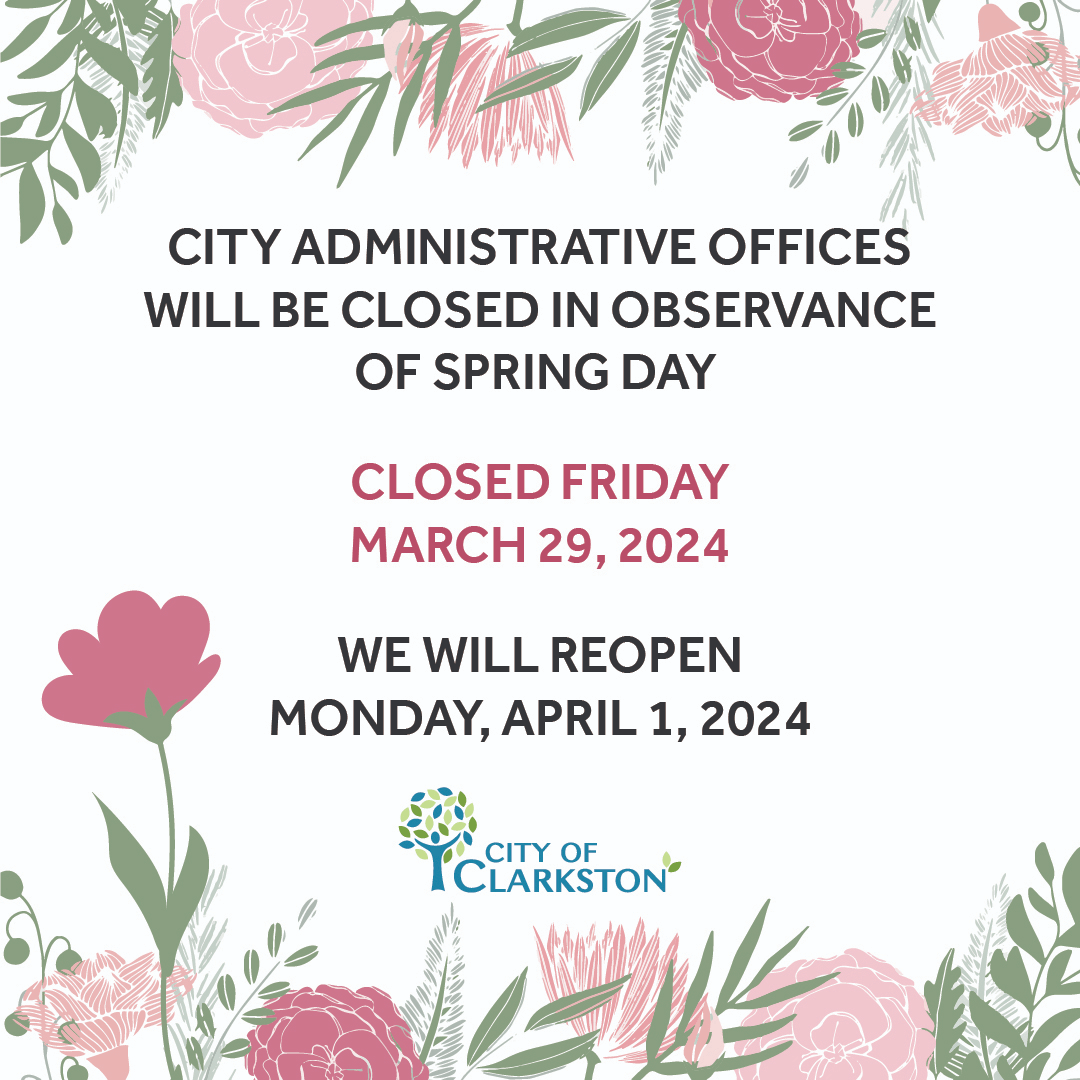 CITY ADMINISTRATIVE OFFICES WILL BE CLOSED IN OBSERVANCE OF SPRING DAY

CLOSED FRIDAY
MARCH 29, 2024

WE WILL REOPEN
MONDAY, APRIL 1, 2024

CITY OF
CLARKSTON